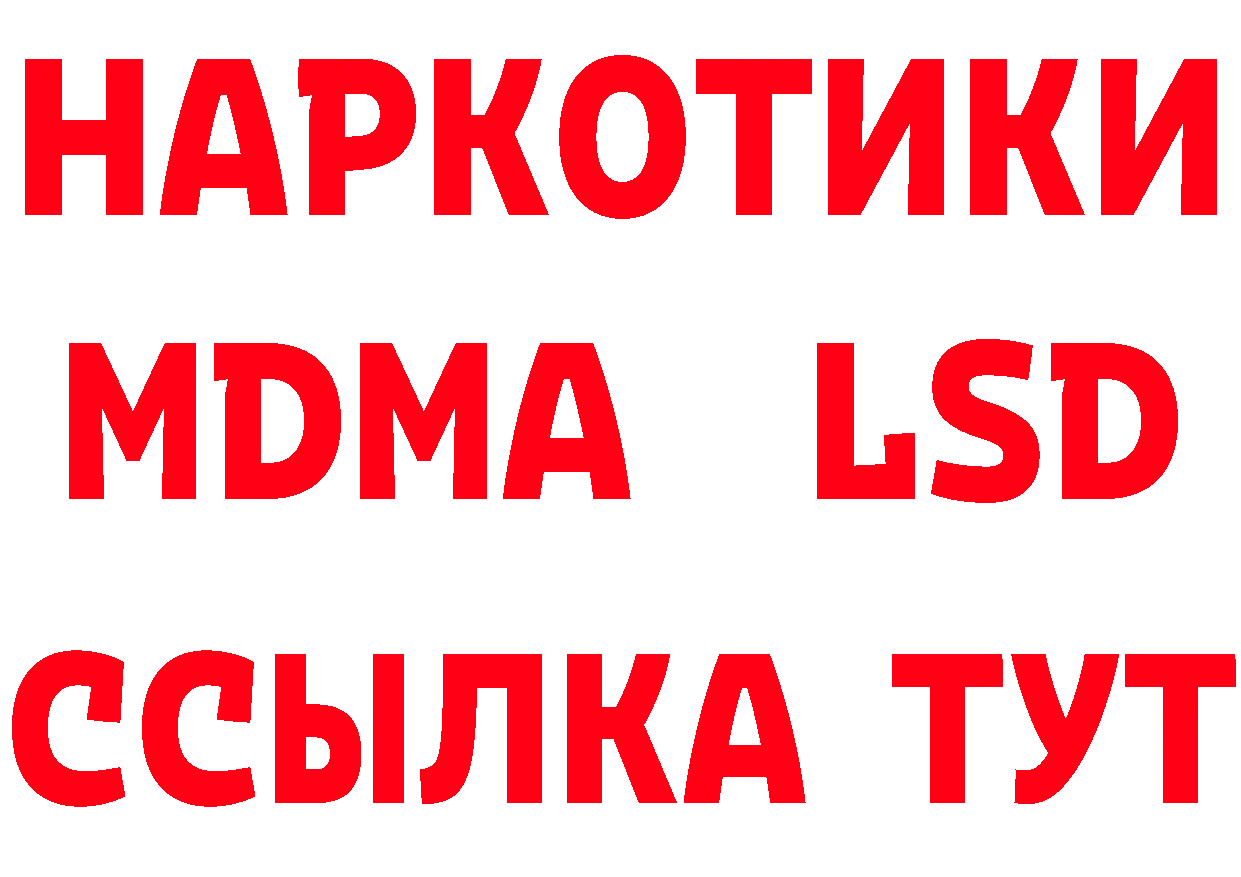 НАРКОТИКИ
MDMA LSD
ССЫЛКА ТУТ